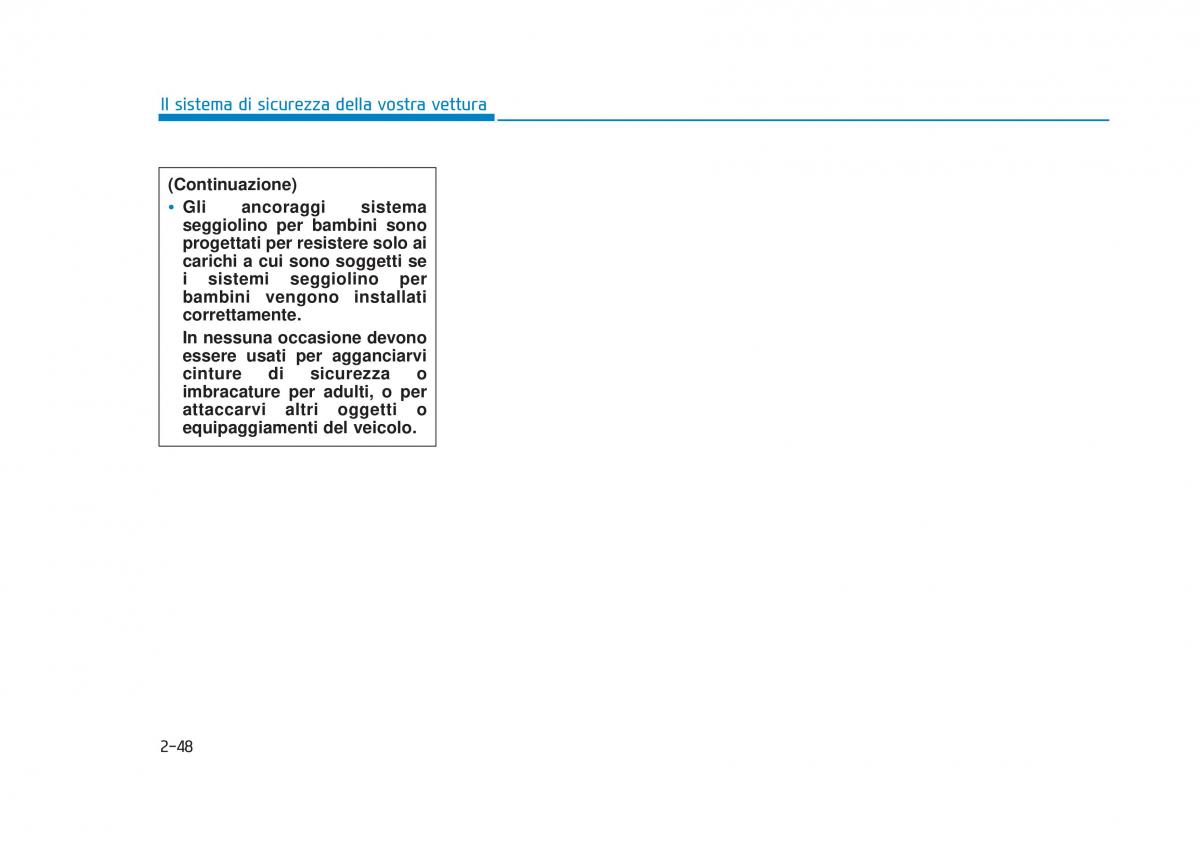 Il sistema di sicurezza della vostra vettura

(Continuazione)
• Gli ancoraggi sistema seggiolino per bambini sono progettati per resistere solo ai carichi a cui sono soggetti se i sistemi seggiolino per bambini vengono installati correttamente.
In nessuna occasione devono essere usati per agganciarvi cinture di sicurezza o imbracature per adulti, o per attaccarvi altri oggetti o equipaggiamenti del veicolo.

2-48